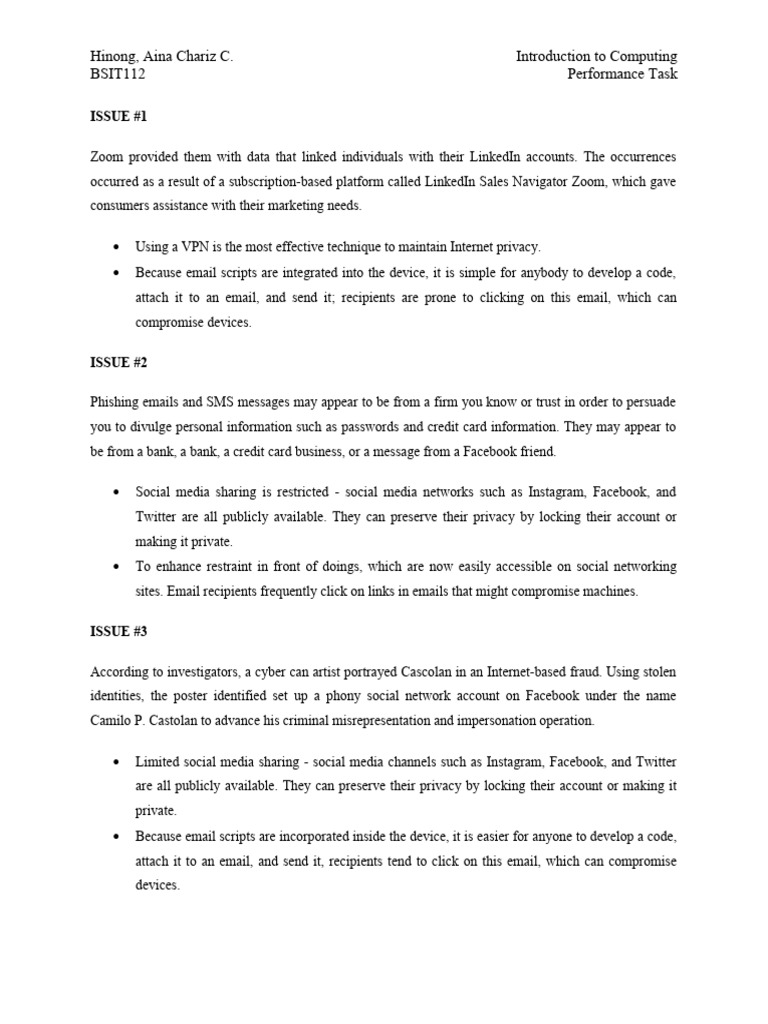 Hinong, Aina Chariz C.
BSIT112

Introduction to Computing
Performance Task

ISSUE #1

Zoom provided them with data that linked individuals with their LinkedIn accounts. The occurrences occurred as a result of a subscription-based platform called LinkedIn Sales Navigator Zoom, which gave consumers assistance with their marketing needs.

• Using a VPN is the most effective technique to maintain Internet privacy.
• Because email scripts are integrated into the device, it is simple for anybody to develop a code, attach it to an email, and send it; recipients are prone to clicking on this email, which can compromise devices.

ISSUE #2

Phishing emails and SMS messages may appear to be from a firm you know or trust in order to persuade you to divulge personal information such as passwords and credit card information. They may appear to be from a bank, a bank, a credit card business, or a message from a Facebook friend.

• Social media sharing is restricted - social media networks such as Instagram, Facebook, and Twitter are all publicly available. They can preserve their privacy by locking their account or making it private.
• To enhance restraint in front of doings, which are now easily accessible on social networking sites. Email recipients frequently click on links in emails that might compromise machines.

ISSUE #3

According to investigators, a cyber can artist portrayed Cascolan in an Internet-based fraud. Using stolen identities, the poster identified set up a phony social network account on Facebook under the name Camilo P. Castolan to advance his criminal misrepresentation and impersonation operation.

• Limited social media sharing - social media channels such as Instagram, Facebook, and Twitter are all publicly available. They can preserve their privacy by locking their account or making it private.
• Because email scripts are incorporated inside the device, it is easier for anyone to develop a code, attach it to an email, and send it, recipients tend to click on this email, which can compromise devices.